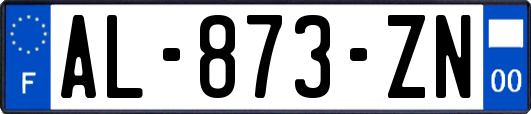 F
AL-873-ZN
00